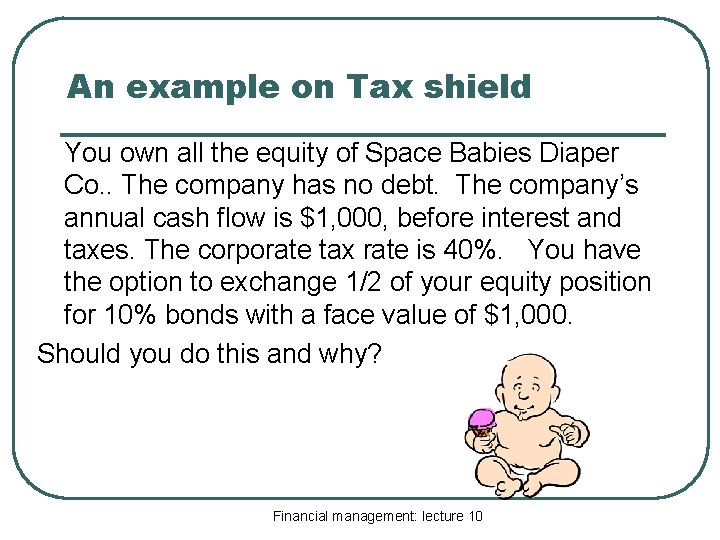 An example on Tax shield

You own all the equity of Space Babies Diaper Co.. The company has no debt. The company's annual cash flow is $1,000, before interest and taxes. The corporate tax rate is 40%. You have the option to exchange 1/2 of your equity position for 10% bonds with a face value of $1,000.

Should you do this and why?

Financial management: lecture 10